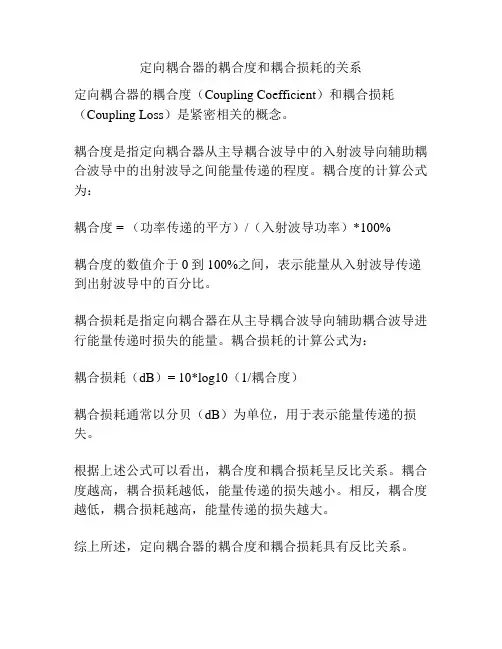 定向耦合器的耦合度和耦合损耗的关系

定向耦合器的耦合度（Coupling Coefficient）和耦合损耗（Coupling Loss）是紧密相关的概念。

耦合度是指定向耦合器从主导耦合波导中的入射波导向辅助耦合波导中的出射波导之间能量传递的程度。耦合度的计算公式为：

耦合度 = （功率传递的平方）/（入射波导功率）*100%

耦合度的数值介于 0 到 100%之间，表示能量从入射波导传递到出射波导中的百分比。

耦合损耗是指定向耦合器在从主导耦合波导向辅助耦合波导进行能量传递时损失的能量。耦合损耗的计算公式为：

耦合损耗（dB）= 10*log10（1/耦合度）

耦合损耗通常以分贝（dB）为单位，用于表示能量传递的损失。

根据上述公式可以看出，耦合度和耦合损耗呈反比关系。耦合度越高，耦合损耗越低，能量传递的损失越小。相反，耦合度越低，耦合损耗越高，能量传递的损失越大。

综上所述，定向耦合器的耦合度和耦合损耗具有反比关系。